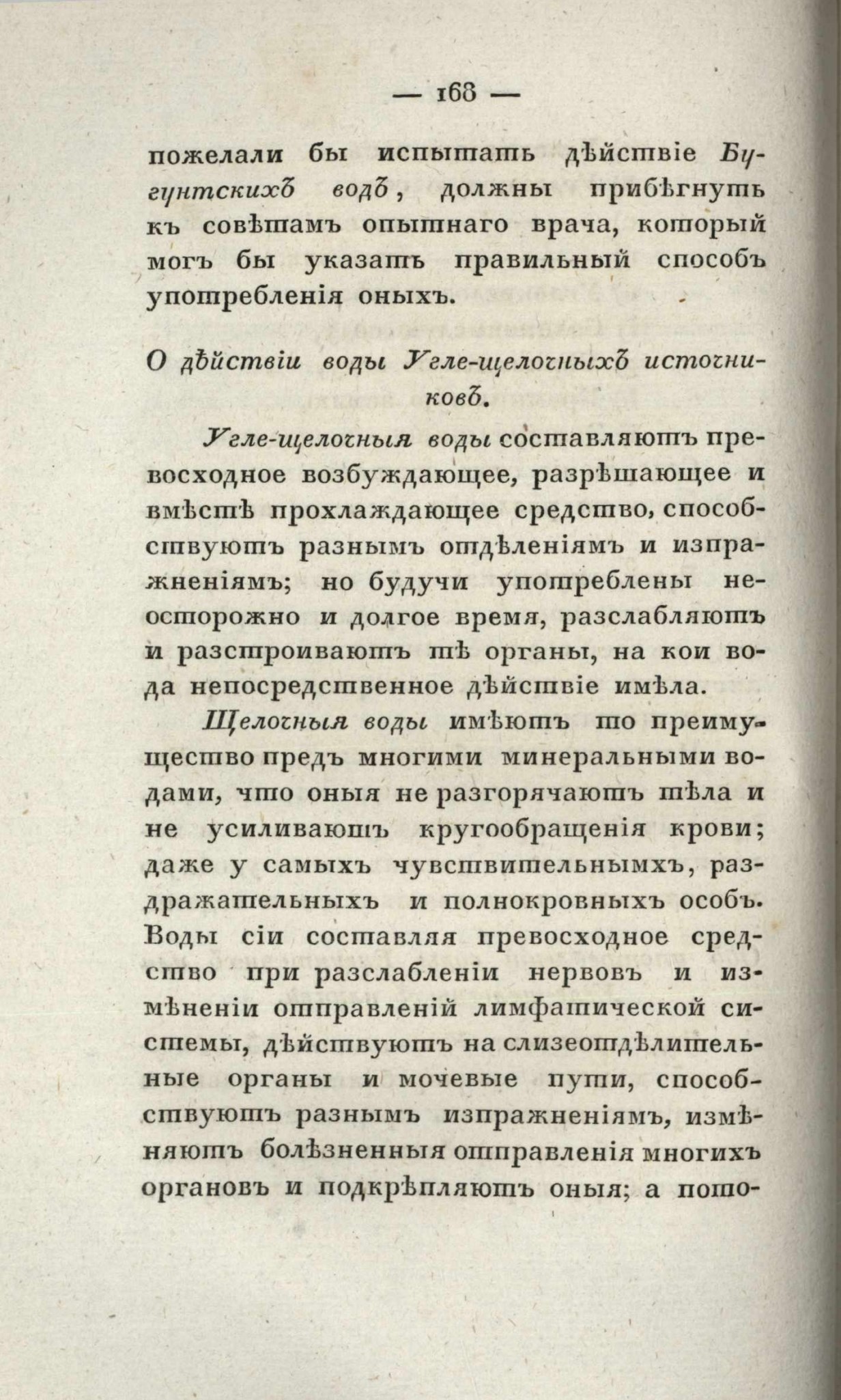 — 168 —

пожелали бы испытать дѣйствіе Бугунтскихъ водъ, должны прибѣгнуть къ совѣтамъ опытнаго врача, который могъ бы указать правильный способъ употребленія оныхъ.

О дѣйствіи воды Угле-щелочныхъ источниковъ.

Угле-щелочныя воды составляютъ превосходное возбуждающее, разрѣшающее и вмѣстѣ прохлаждающее средство, способствуютъ разнымъ отдѣленіямъ и изпражненіямъ; но будучи употреблены неосторожно и долгое время, разслабляютъ и разстроиваютъ тѣ органы, на кои вода непосредственное дѣйствіе имѣла.

Щелочныя воды имѣютъ то преимущество предъ многими минеральными водами, что оныя не разгорячаютъ тѣла и не усиливаютъ кругообращенія крови; даже у самыхъ чувствительнымхъ, раздражательныхъ и полнокровныхъ особъ. Воды сіи составляя превосходное средство при разслабленіи нервовъ и измѣненіи отправленій лимфатической системы, дѣйствуютъ на слизеотдѣлительные органы и мочевые пути, способствуютъ разнымъ изпражненіямъ, измѣняютъ болѣзненныя отправленія многихъ органовъ и подкрѣпляютъ оныя; а пото-